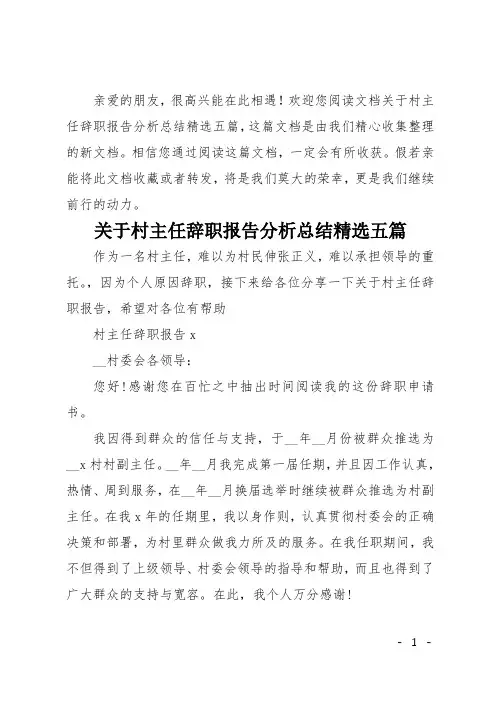 亲爱的朋友，很高兴能在此相遇！欢迎您阅读文档关于村主任辞职报告分析总结精选五篇，这篇文档是由我们精心收集整理的新文档。相信您通过阅读这篇文档，一定会有所收获。假若亲能将此文档收藏或者转发，将是我们莫大的荣幸，更是我们继续前行的动力。

关于村主任辞职报告分析总结精选五篇

作为一名村主任，难以为村民伸张正义，难以承担领导的重托。，因为个人原因辞职，接下来给各位分享一下关于村主任辞职报告，希望对各位有帮助

村主任辞职报告 x

__村委会各领导：

您好!感谢您在百忙之中抽出时间阅读我的这份辞职申请书。

我因得到群众的信任与支持，于__年__月份被群众推选为__x 村村副主任。__年__月我完成第一届任期，并且因工作认真，热情、周到服务，在__年__月换届选举时继续被群众推选为村副主任。在我 x 年的任期里，我以身作则，认真贯彻村委会的正确决策和部署，为村里群众做我力所及的服务。在我任职期间，我不但得到了上级领导、村委会领导的指导和帮助，而且也得到了广大群众的支持与宽容。在此，我个人万分感谢!

- 1 -